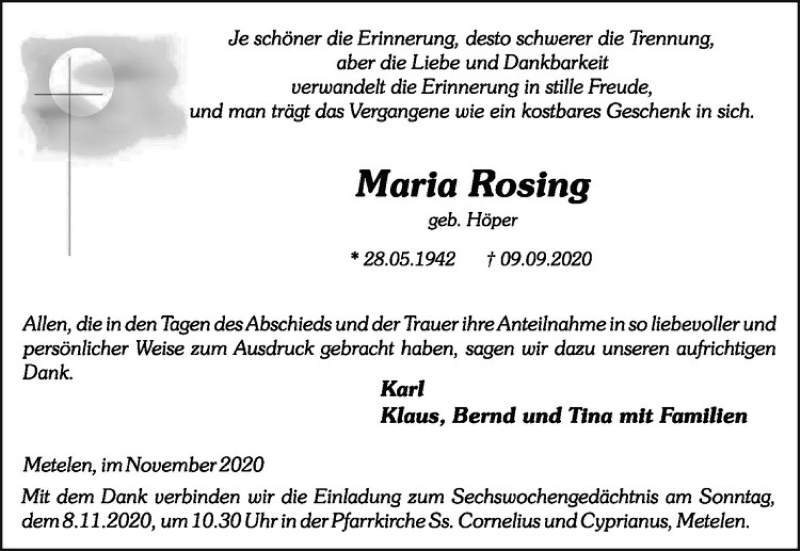 Je schöner die Erinnerung, desto schwerer die Trennung,
aber die Liebe und Dankbarkeit
verwandelt die Erinnerung in stille Freude,
und man trägt das Vergangene wie ein kostbares Geschenk in sich.

Maria Rosing

geb. Höper

* 28.05.1942 † 09.09.2020

Allen, die in den Tagen des Abschieds und der Trauer ihre Anteilnahme in so liebevoller und persönlicher Weise zum Ausdruck gebracht haben, sagen wir dazu unseren aufrichtigen Dank.

Karl
Klaus, Bernd und Tina mit Familien

Metelen, im November 2020

Mit dem Dank verbinden wir die Einladung zum Sechswochengedächtnis am Sonntag, dem 8.11.2020, um 10.30 Uhr in der Pfarrkirche Ss. Cornelius und Cyprianus, Metelen.